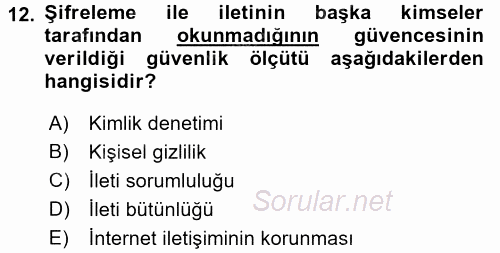 12. Şifreleme ile iletinin başka kimseler tarafından okunmadığının güvencesinin verildiği güvenlik ölçütü aşağıdakilerden hangisidir?

A) Kimlik denetimi
B) Kişisel gizlilik
C) İleti sorumluluğu
D) İleti bütünlüğü
E) İnternet iletişiminin korunması

Sorular.net